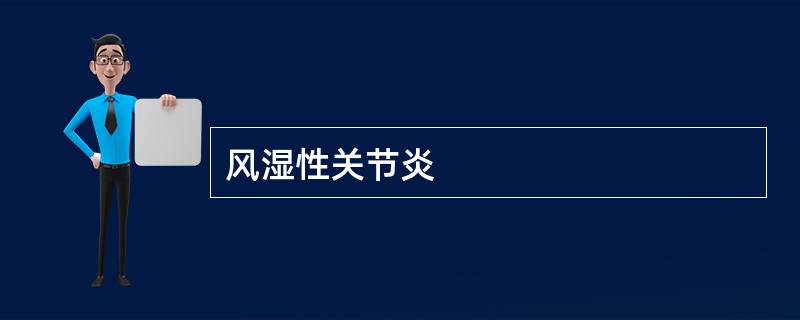 风湿性关节炎